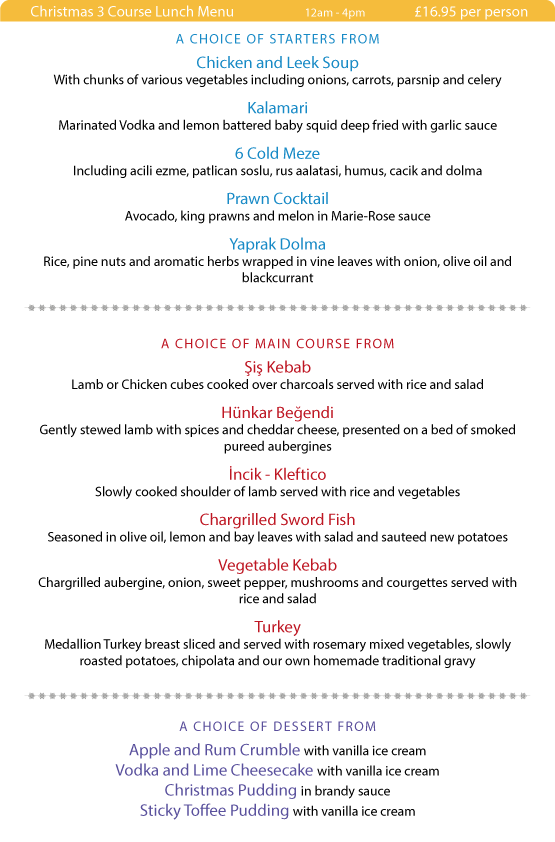 Christmas 3 Course Lunch Menu 12am - 4pm £16.95 per person

A CHOICE OF STARTERS FROM

Chicken and Leek Soup
With chunks of various vegetables including onions, carrots, parsnip and celery

Kalamari
Marinated Vodka and lemon battered baby squid deep fried with garlic sauce

6 Cold Meze
Including acili ezme, patlican soslu, rus aalatasi, humus, cacik and dolma

Prawn Cocktail
Avocado, king prawns and melon in Marie-Rose sauce

Yaprak Dolma
Rice, pine nuts and aromatic herbs wrapped in vine leaves with onion, olive oil and blackcurrant

A CHOICE OF MAIN COURSE FROM

Şiş Kebab
Lamb or Chicken cubes cooked over charcoals served with rice and salad

Hünkar Beğendi
Gently stewed lamb with spices and cheddar cheese, presented on a bed of smoked pureed aubergines

İncik - Kleftico
Slowly cooked shoulder of lamb served with rice and vegetables

Chargrilled Sword Fish
Seasoned in olive oil, lemon and bay leaves with salad and sauteed new potatoes

Vegetable Kebab
Chargrilled aubergine, onion, sweet pepper, mushrooms and courgettes served with rice and salad

Turkey
Medallion Turkey breast sliced and served with rosemary mixed vegetables, slowly roasted potatoes, chipolata and our own homemade traditional gravy

A CHOICE OF DESSERT FROM

Apple and Rum Crumble with vanilla ice cream
Vodka and Lime Cheesecake with vanilla ice cream
Christmas Pudding in brandy sauce
Sticky Toffee Pudding with vanilla ice cream